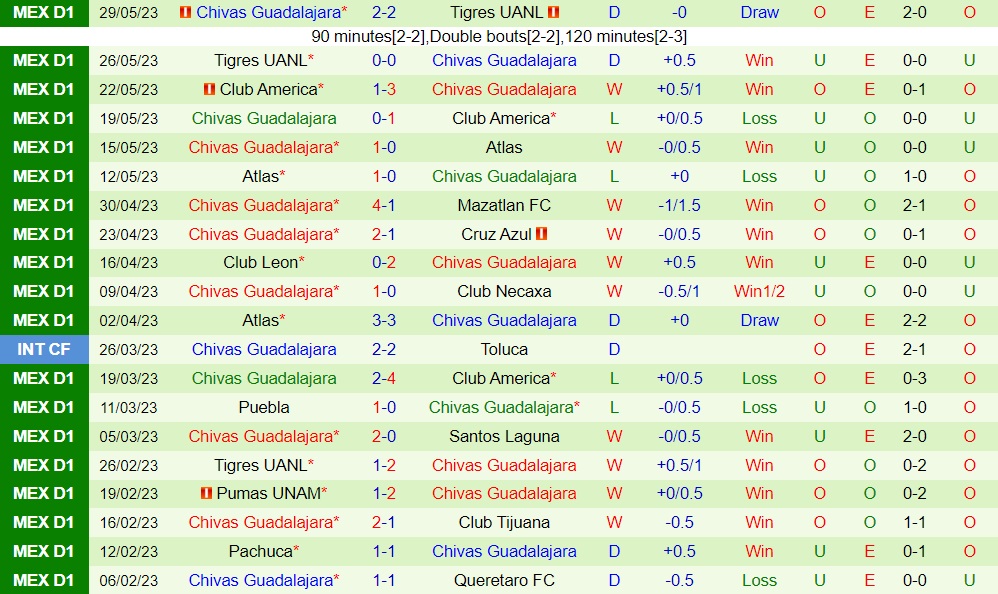 | MEX D1 | 29/05/23 | Chivas Guadalajara* | 2-2 | Tigres UANL | D | -0 | Draw | O | E | 2-0 | O |
|---|---|---|---|---|---|---|---|---|---|---|---|
| 90 minutes[2-2],Double bouts[2-2],120 minutes[2-3] | | | | | | | | | | | |
| MEX D1 | 26/05/23 | Tigres UANL* | 0-0 | Chivas Guadalajara | D | +0.5 | Win | U | E | 0-0 | U |
| MEX D1 | 22/05/23 | Club America* | 1-3 | Chivas Guadalajara | W | +0.5/1 | Win | O | E | 0-1 | O |
| MEX D1 | 19/05/23 | Chivas Guadalajara | 0-1 | Club America* | L | +0/0.5 | Loss | U | O | 0-0 | U |
| MEX D1 | 15/05/23 | Chivas Guadalajara* | 1-0 | Atlas | W | -0/0.5 | Win | U | O | 0-0 | U |
| MEX D1 | 12/05/23 | Atlas* | 1-0 | Chivas Guadalajara | L | +0 | Loss | U | O | 1-0 | O |
| MEX D1 | 30/04/23 | Chivas Guadalajara* | 4-1 | Mazatlan FC | W | -1/1.5 | Win | O | O | 2-1 | O |
| MEX D1 | 23/04/23 | Chivas Guadalajara* | 2-1 | Cruz Azul | W | -0/0.5 | Win | O | O | 0-1 | O |
| MEX D1 | 16/04/23 | Club Leon* | 0-2 | Chivas Guadalajara | W | +0.5 | Win | U | E | 0-0 | U |
| MEX D1 | 09/04/23 | Chivas Guadalajara* | 1-0 | Club Necaxa | W | -0.5/1 | Win1/2 | U | O | 0-0 | U |
| MEX D1 | 02/04/23 | Atlas* | 3-3 | Chivas Guadalajara | D | +0 | Draw | O | E | 2-2 | O |
| INT CF | 26/03/23 | Chivas Guadalajara | 2-2 | Toluca | D | | | O | E | 2-1 | O |
| MEX D1 | 19/03/23 | Chivas Guadalajara | 2-4 | Club America* | L | +0/0.5 | Loss | O | E | 0-3 | O |
| MEX D1 | 11/03/23 | Puebla | 1-0 | Chivas Guadalajara* | L | -0/0.5 | Loss | U | O | 1-0 | O |
| MEX D1 | 05/03/23 | Chivas Guadalajara* | 2-0 | Santos Laguna | W | -0/0.5 | Win | U | E | 2-0 | O |
| MEX D1 | 26/02/23 | Tigres UANL* | 1-2 | Chivas Guadalajara | W | +0.5/1 | Win | O | O | 0-2 | O |
| MEX D1 | 19/02/23 | Pumas UNAM* | 1-2 | Chivas Guadalajara | W | +0/0.5 | Win | O | O | 0-2 | O |
| MEX D1 | 16/02/23 | Chivas Guadalajara* | 2-1 | Club Tijuana | W | -0.5 | Win | O | O | 1-1 | O |
| MEX D1 | 12/02/23 | Pachuca* | 1-1 | Chivas Guadalajara | D | +0.5 | Win | U | E | 0-1 | O |
| MEX D1 | 06/02/23 | Chivas Guadalajara* | 1-1 | Queretaro FC | D | -0.5 | Loss | U | E | 0-0 | U |